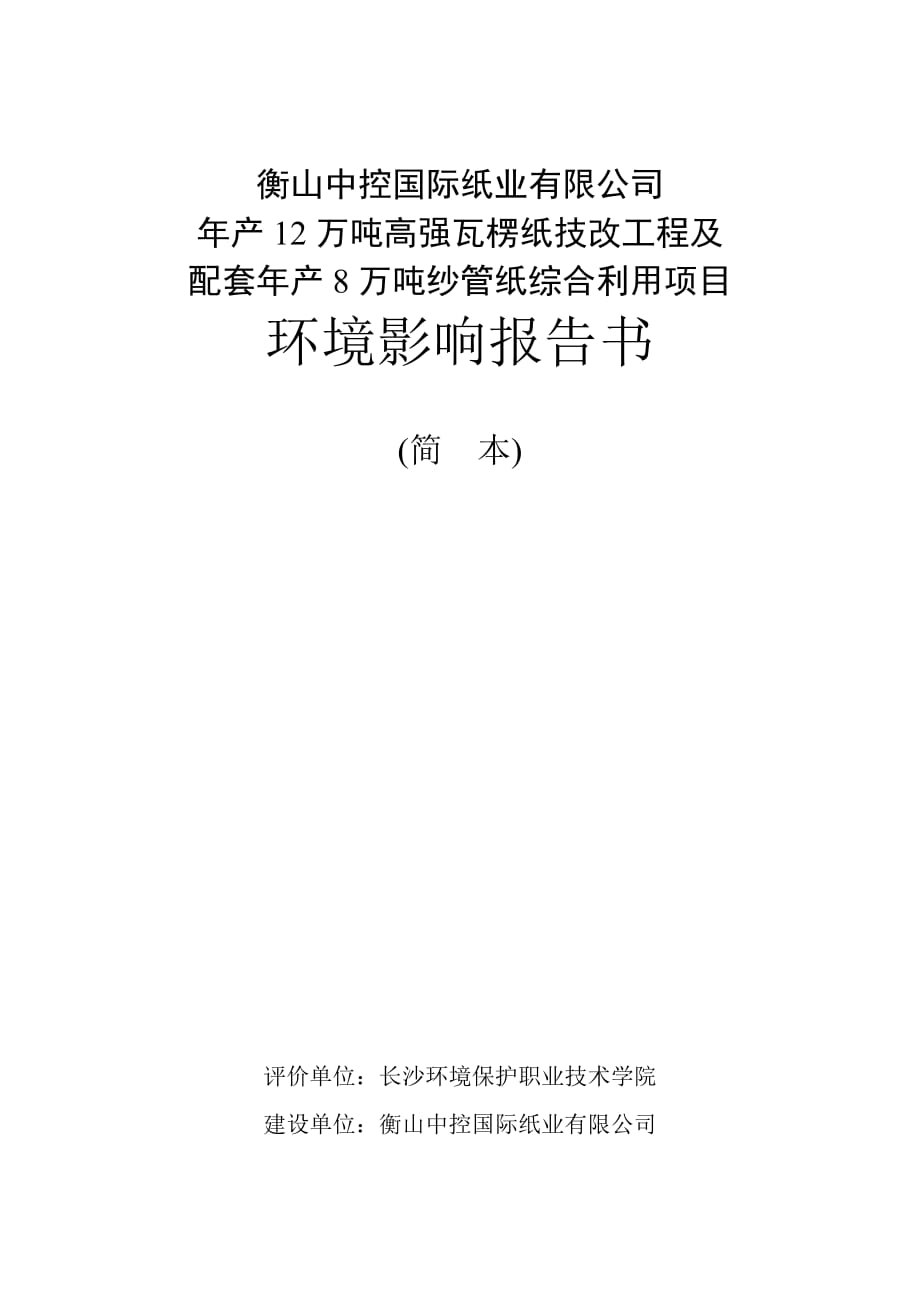 衡山中控国际纸业有限公司
年产 12 万吨高强瓦楞纸技改工程及
配套年产 8 万吨纱管纸综合利用项目
环境影响报告书

(简　本)

评价单位：长沙环境保护职业技术学院
建设单位：衡山中控国际纸业有限公司